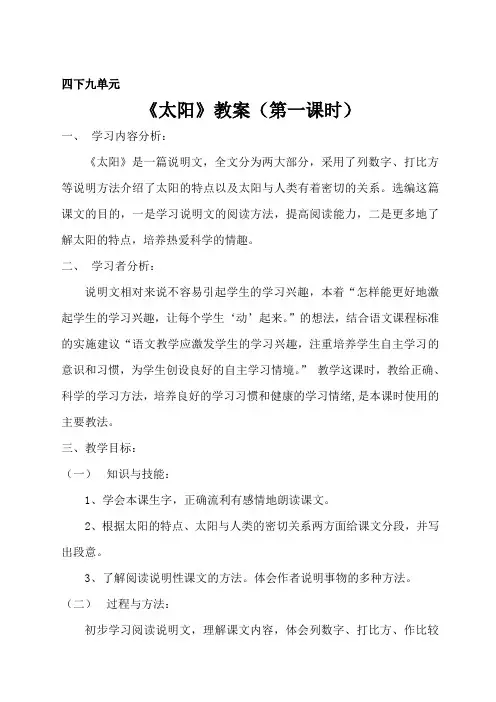 四下九单元

《太阳》教案（第一课时）

一、 学习内容分析：

《太阳》是一篇说明文，全文分为两大部分，采用了列数字、打比方等说明方法介绍了太阳的特点以及太阳与人类有着密切的关系。选编这篇课文的目的，一是学习说明文的阅读方法，提高阅读能力，二是更多地了解太阳的特点，培养热爱科学的情趣。

二、 学习者分析：

说明文相对来说不容易引起学生的学习兴趣，本着“怎样能更好地激起学生的学习兴趣，让每个学生‘动’起来。”的想法，结合语文课程标准的实施建议“语文教学应激发学生的学习兴趣，注重培养学生自主学习的意识和习惯，为学生创设良好的自主学习情境。” 教学这课时，教给正确、科学的学习方法，培养良好的学习习惯和健康的学习情绪，是本课时使用的主要教法。

三、教学目标：

（一） 知识与技能：

1、学会本课生字，正确流利有感情地朗读课文。

2、根据太阳的特点、太阳与人类的密切关系两方面给课文分段，并写出段意。

3、了解阅读说明性课文的方法。体会作者说明事物的多种方法。

（二） 过程与方法：

初步学习阅读说明文，理解课文内容，体会列数字、打比方、作比较